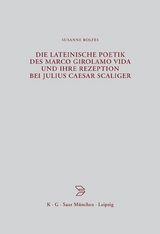 SUSANNE ROLFES

DIE LATEINISCHE POETIK DES MARCO GIROLAMO VIDA UND IHRE REZEPTION BEI JULIUS CAESAR SCALIGER

K · G · Saur München · Leipzig